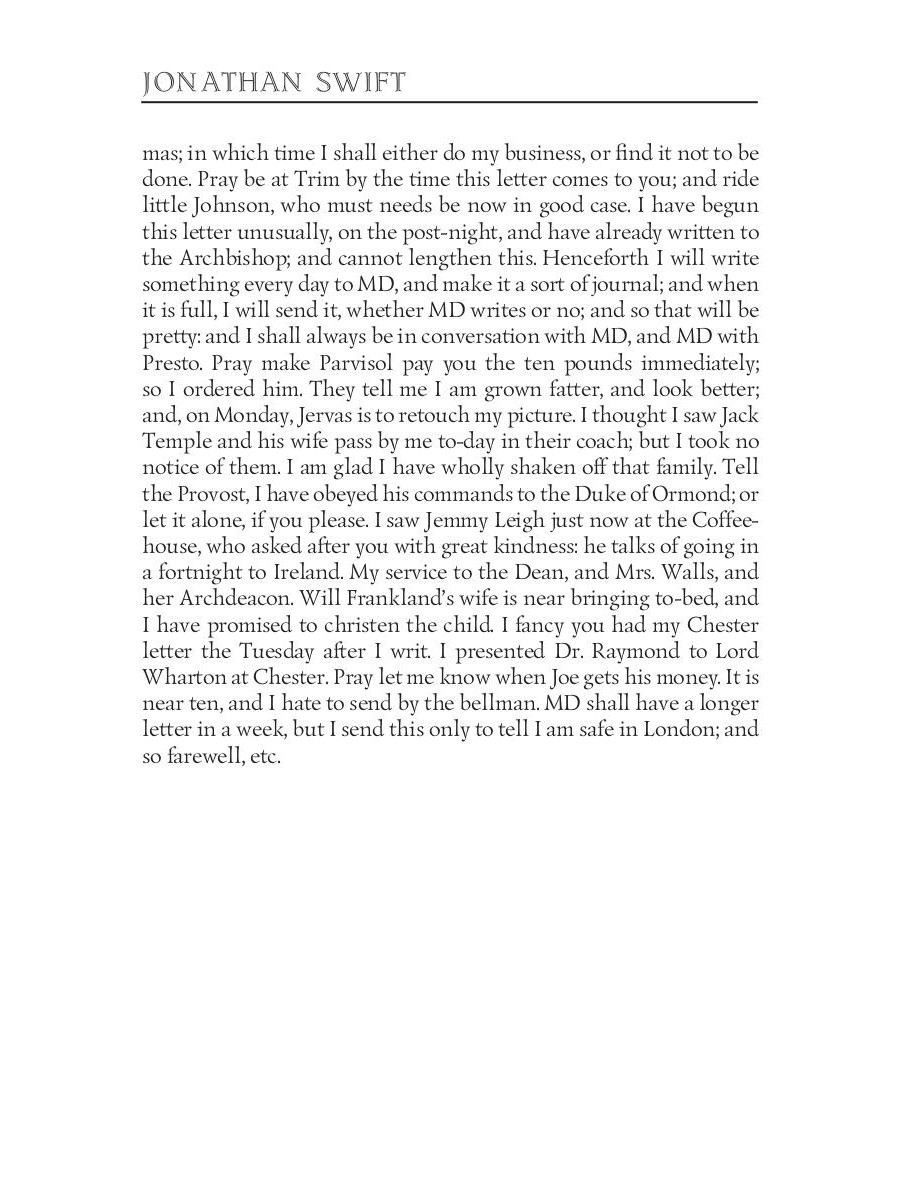 JONATHAN SWIFT

mas; in which time I shall either do my business, or find it not to be done. Pray be at Trim by the time this letter comes to you; and ride little Johnson, who must needs be now in good case. I have begun this letter unusually, on the post-night, and have already written to the Archbishop; and cannot lengthen this. Henceforth I will write something every day to MD, and make it a sort of journal; and when it is full, I will send it, whether MD writes or no; and so that will be pretty: and I shall always be in conversation with MD, and MD with Presto. Pray make Parvisol pay you the ten pounds immediately; so I ordered him. They tell me I am grown fatter, and look better; and, on Monday, Jervas is to retouch my picture. I thought I saw Jack Temple and his wife pass by me to-day in their coach; but I took no notice of them. I am glad I have wholly shaken off that family. Tell the Provost, I have obeyed his commands to the Duke of Ormond; or let it alone, if you please. I saw Jemmy Leigh just now at the Coffeehouse, who asked after you with great kindness: he talks of going in a fortnight to Ireland. My service to the Dean, and Mrs. Walls, and her Archdeacon. Will Frankland's wife is near bringing to-bed, and I have promised to christen the child. I fancy you had my Chester letter the Tuesday after I writ. I presented Dr. Raymond to Lord Wharton at Chester. Pray let me know when Joe gets his money. It is near ten, and I hate to send by the bellman. MD shall have a longer letter in a week, but I send this only to tell I am safe in London; and so farewell, etc.